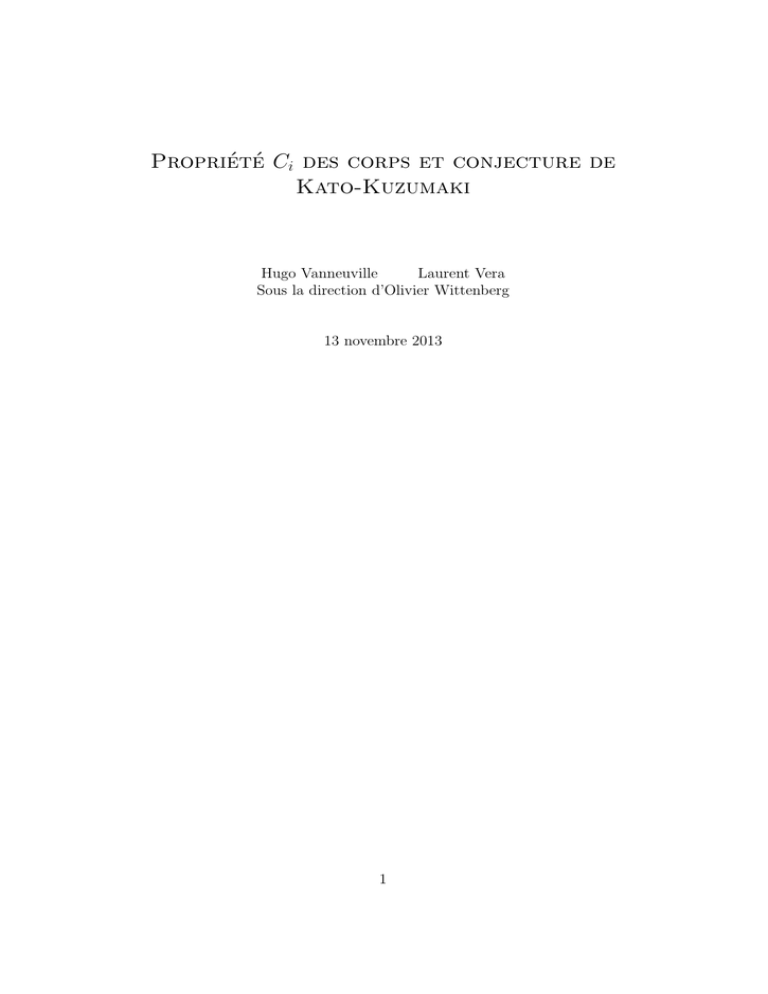 Propriété $C_i$ des corps et conjecture de Kato-Kuzumaki

Hugo Vanneuville Laurent Vera
Sous la direction d'Olivier Wittenberg

13 novembre 2013

1